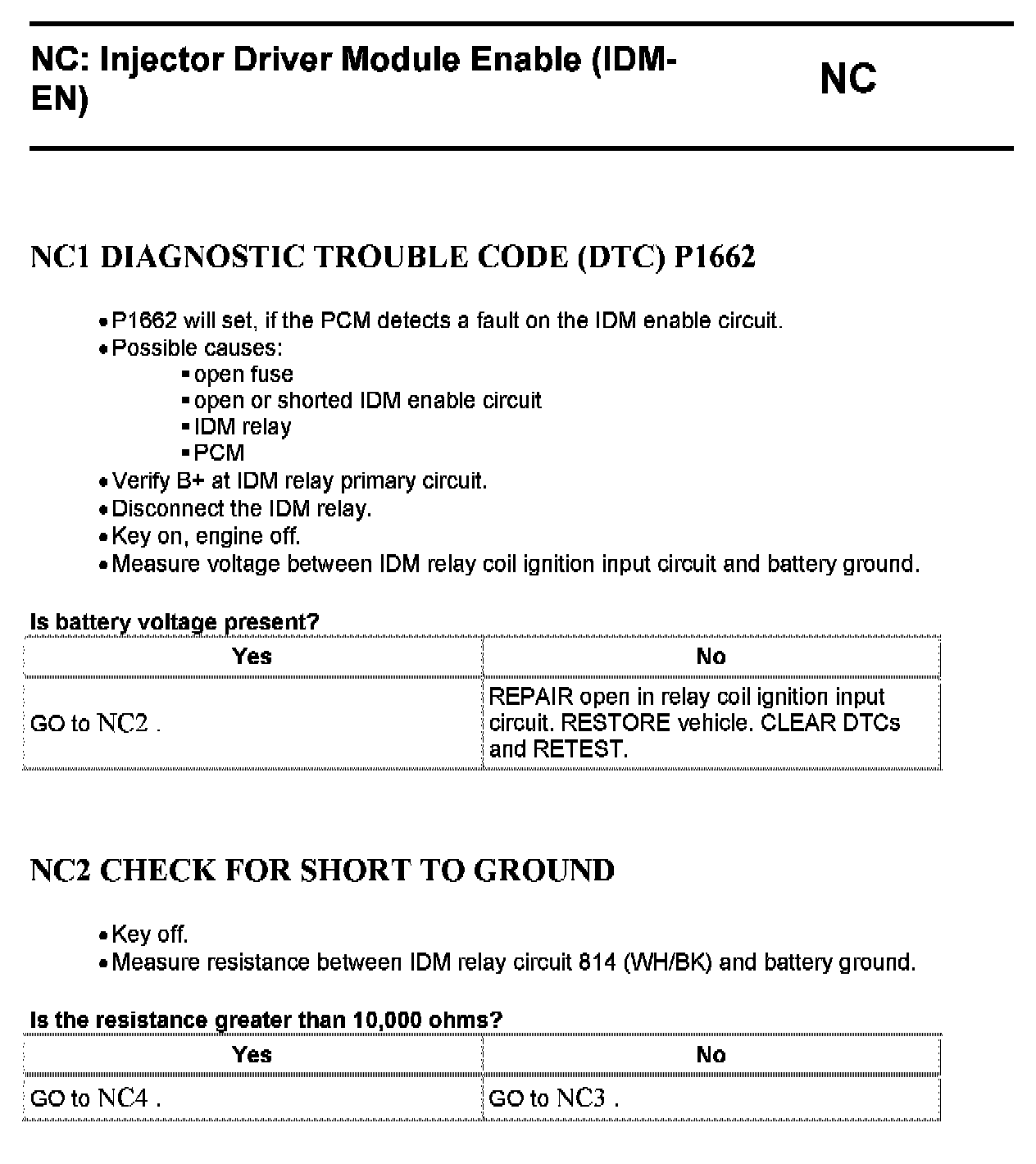 NC: Injector Driver Module Enable (IDM-EN)

NC

NC1 DIAGNOSTIC TROUBLE CODE (DTC) P1662

- P1662 will set, if the PCM detects a fault on the IDM enable circuit.
- Possible causes:
  - open fuse
  - open or shorted IDM enable circuit
  - IDM relay
  - PCM
- Verify B+ at IDM relay primary circuit.
- Disconnect the IDM relay.
- Key on, engine off.
- Measure voltage between IDM relay coil ignition input circuit and battery ground.

Is battery voltage present?

| Yes | No |
|---|---|
| GO to NC2 . | REPAIR open in relay coil ignition input circuit. RESTORE vehicle. CLEAR DTCs and RETEST. |

NC2 CHECK FOR SHORT TO GROUND

- Key off.
- Measure resistance between IDM relay circuit 814 (WH/BK) and battery ground.

Is the resistance greater than 10,000 ohms?

| Yes | No |
|---|---|
| GO to NC4 . | GO to NC3 . |